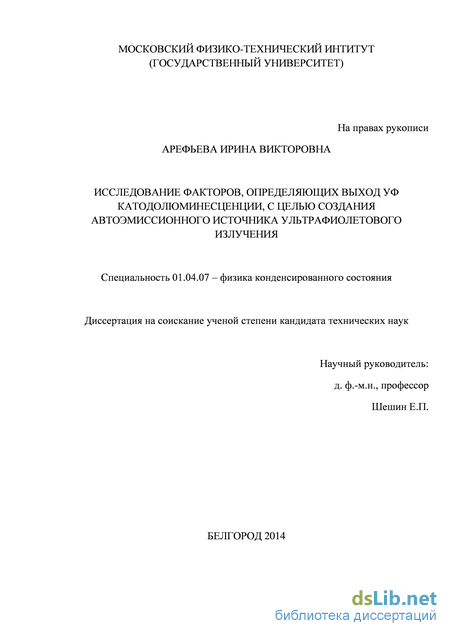 МОСКОВСКИЙ ФИЗИКО-ТЕХНИЧЕСКИЙ ИНТИТУТ
(ГОСУДАРСТВЕННЫЙ УНИВЕРСИТЕТ)

На правах рукописи

АРЕФЬЕВА ИРИНА ВИКТОРОВНА

ИССЛЕДОВАНИЕ ФАКТОРОВ, ОПРЕДЕЛЯЮЩИХ ВЫХОД УФ КАТОДОЛЮМИНЕСЦЕНЦИИ, С ЦЕЛЬЮ СОЗДАНИЯ АВТОЭМИССИОННОГО ИСТОЧНИКА УЛЬТРАФИОЛЕТОВОГО ИЗЛУЧЕНИЯ

Специальность 01.04.07 – физика конденсированного состояния

Диссертация на соискание ученой степени кандидата технических наук

Научный руководитель:
д. ф.-м.н., профессор
Шешин Е.П.

БЕЛГОРОД 2014

dsLib.net
библиотека диссертаций